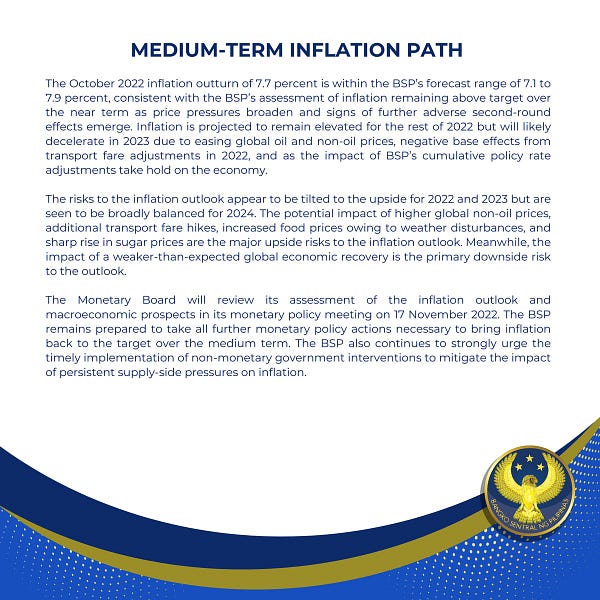 MEDIUM-TERM INFLATION PATH

The October 2022 inflation outturn of 7.7 percent is within the BSP's forecast range of 7.1 to 7.9 percent, consistent with the BSP's assessment of inflation remaining above target over the near term as price pressures broaden and signs of further adverse second-round effects emerge. Inflation is projected to remain elevated for the rest of 2022 but will likely decelerate in 2023 due to easing global oil and non-oil prices, negative base effects from transport fare adjustments in 2022, and as the impact of BSP's cumulative policy rate adjustments take hold on the economy.

The risks to the inflation outlook appear to be tilted to the upside for 2022 and 2023 but are seen to be broadly balanced for 2024. The potential impact of higher global non-oil prices, additional transport fare hikes, increased food prices owing to weather disturbances, and sharp rise in sugar prices are the major upside risks to the inflation outlook. Meanwhile, the impact of a weaker-than-expected global economic recovery is the primary downside risk to the outlook.

The Monetary Board will review its assessment of the inflation outlook and macroeconomic prospects in its monetary policy meeting on 17 November 2022. The BSP remains prepared to take all further monetary policy actions necessary to bring inflation back to the target over the medium term. The BSP also continues to strongly urge the timely implementation of non-monetary government interventions to mitigate the impact of persistent supply-side pressures on inflation.

BANGKO SENTRAL NG PILIPINAS